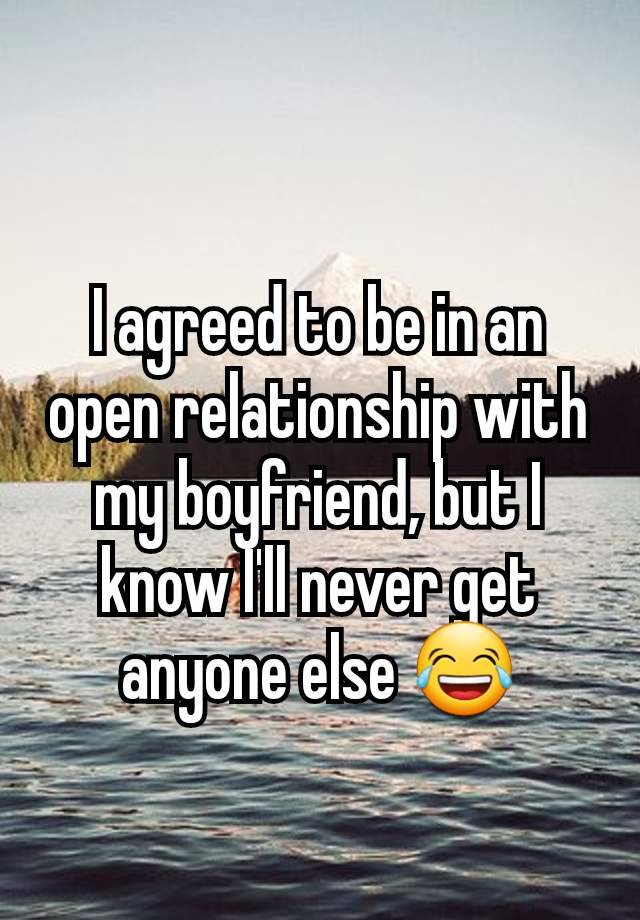 I agreed to be in an open relationship with my boyfriend, but I know I'll never get anyone else 😂